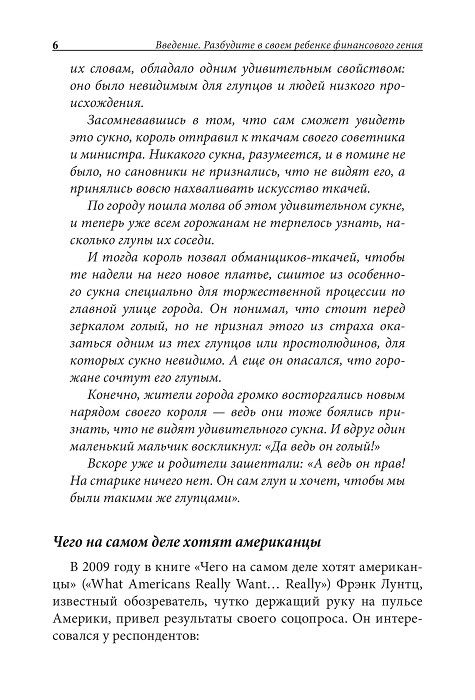 6 Введение. Разбудите в своем ребенке финансового гения

их словам, обладало одним удивительным свойством: оно было невидимым для глупцов и людей низкого происхождения.

Засомневавшись в том, что сам сможет увидеть это сукно, король отправил к ткачам своего советника и министра. Никакого сукна, разумеется, и в помине не было, но сановники не признались, что не видят его, а принялись вовсю нахваливать искусство ткачей.

По городу пошла молва об этом удивительном сукне, и теперь уже всем горожанам не терпелось узнать, насколько глупы их соседи.

И тогда король позвал обманщиков-ткачей, чтобы те надели на него новое платье, сшитое из особенного сукна специально для торжественной процессии по главной улице города. Он понимал, что стоит перед зеркалом голый, но не признал этого из страха оказаться одним из тех глупцов или простолюдинов, для которых сукно невидимо. А еще он опасался, что горожане сочтут его глупым.

Конечно, жители города громко восторгались новым нарядом своего короля — ведь они тоже боялись признать, что не видят удивительного сукна. И вдруг один маленький мальчик воскликнул: «Да ведь он голый!»

Вскоре уже и родители зашептали: «А ведь он прав! На старике ничего нет. Он сам глуп и хочет, чтобы мы были такими же глупцами».

Чего на самом деле хотят американцы

В 2009 году в книге «Чего на самом деле хотят американцы» («What Americans Really Want… Really») Фрэнк Лунтц, известный обозреватель, чутко держащий руку на пульсе Америки, привел результаты своего соцопроса. Он интересовался у респондентов: